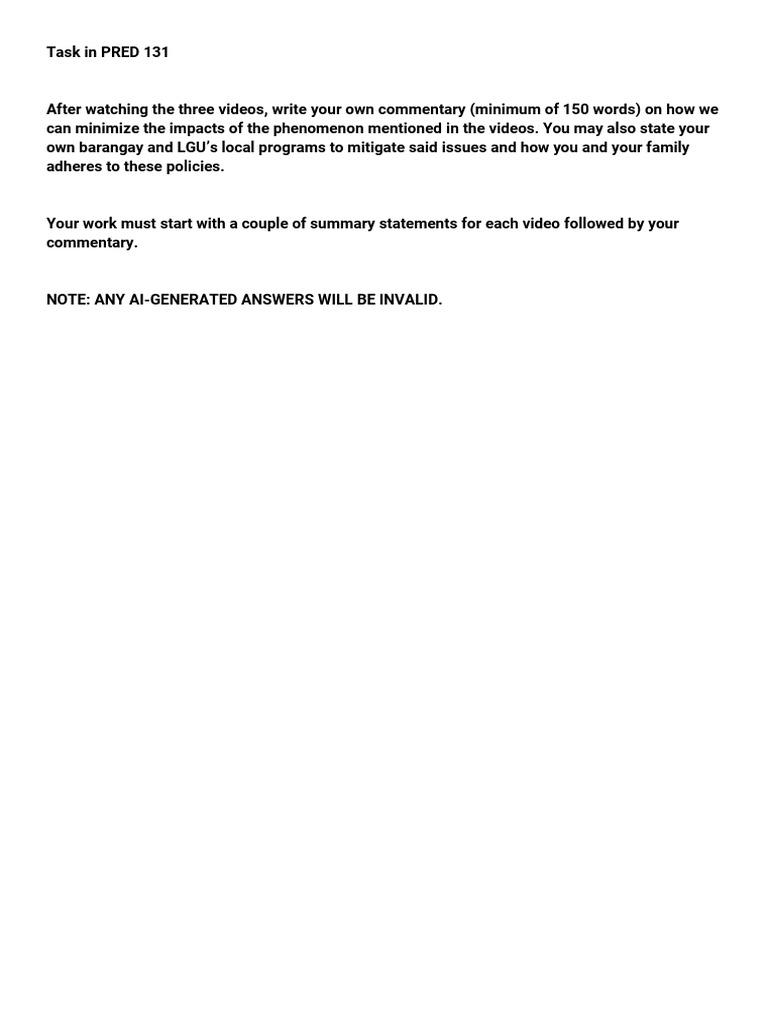 Task in PRED 131

After watching the three videos, write your own commentary (minimum of 150 words) on how we can minimize the impacts of the phenomenon mentioned in the videos. You may also state your own barangay and LGU's local programs to mitigate said issues and how you and your family adheres to these policies.

Your work must start with a couple of summary statements for each video followed by your commentary.

NOTE: ANY AI-GENERATED ANSWERS WILL BE INVALID.